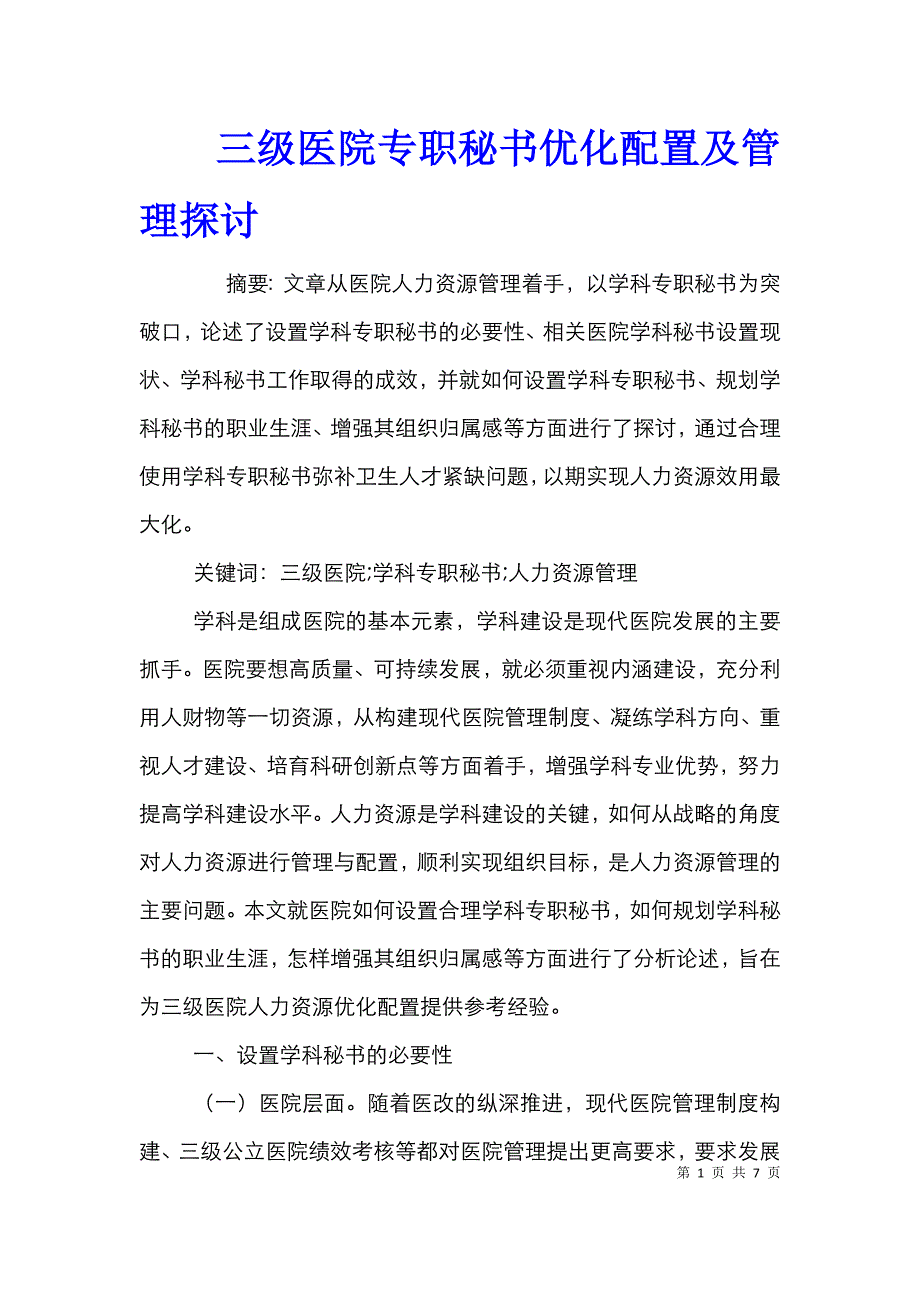 三级医院专职秘书优化配置及管理探讨

摘要: 文章从医院人力资源管理着手，以学科专职秘书为突破口，论述了设置学科专职秘书的必要性、相关医院学科秘书设置现状、学科秘书工作取得的成效，并就如何设置学科专职秘书、规划学科秘书的职业生涯、增强其组织归属感等方面进行了探讨，通过合理使用学科专职秘书弥补卫生人才紧缺问题，以期实现人力资源效用最大化。

关键词: 三级医院;学科专职秘书;人力资源管理

学科是组成医院的基本元素，学科建设是现代医院发展的主要抓手。医院要想高质量、可持续发展，就必须重视内涵建设，充分利用人财物等一切资源，从构建现代医院管理制度、凝练学科方向、重视人才建设、培育科研创新点等方面着手，增强学科专业优势，努力提高学科建设水平。人力资源是学科建设的关键，如何从战略的角度对人力资源进行管理与配置，顺利实现组织目标，是人力资源管理的主要问题。本文就医院如何设置合理学科专职秘书，如何规划学科秘书的职业生涯，怎样增强其组织归属感等方面进行了分析论述，旨在为三级医院人力资源优化配置提供参考经验。

一、设置学科秘书的必要性

（一）医院层面。随着医改的纵深推进，现代医院管理制度构建、三级公立医院绩效考核等都对医院管理提出更高要求，要求发展

第 1 页 共 7 页